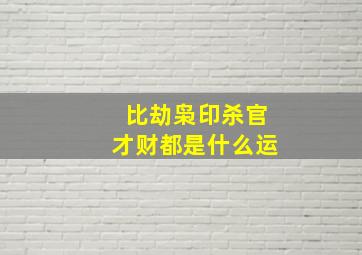 比劫枭印杀官
才财都是什么运